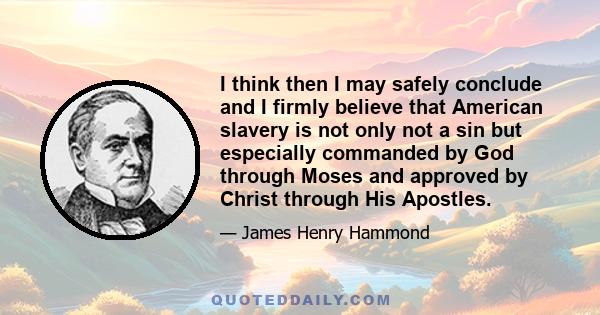 I think then I may safely conclude and I firmly believe that American slavery is not only not a sin but especially commanded by God through Moses and approved by Christ through His Apostles.

— James Henry Hammond

QUOTEDDAILY.COM